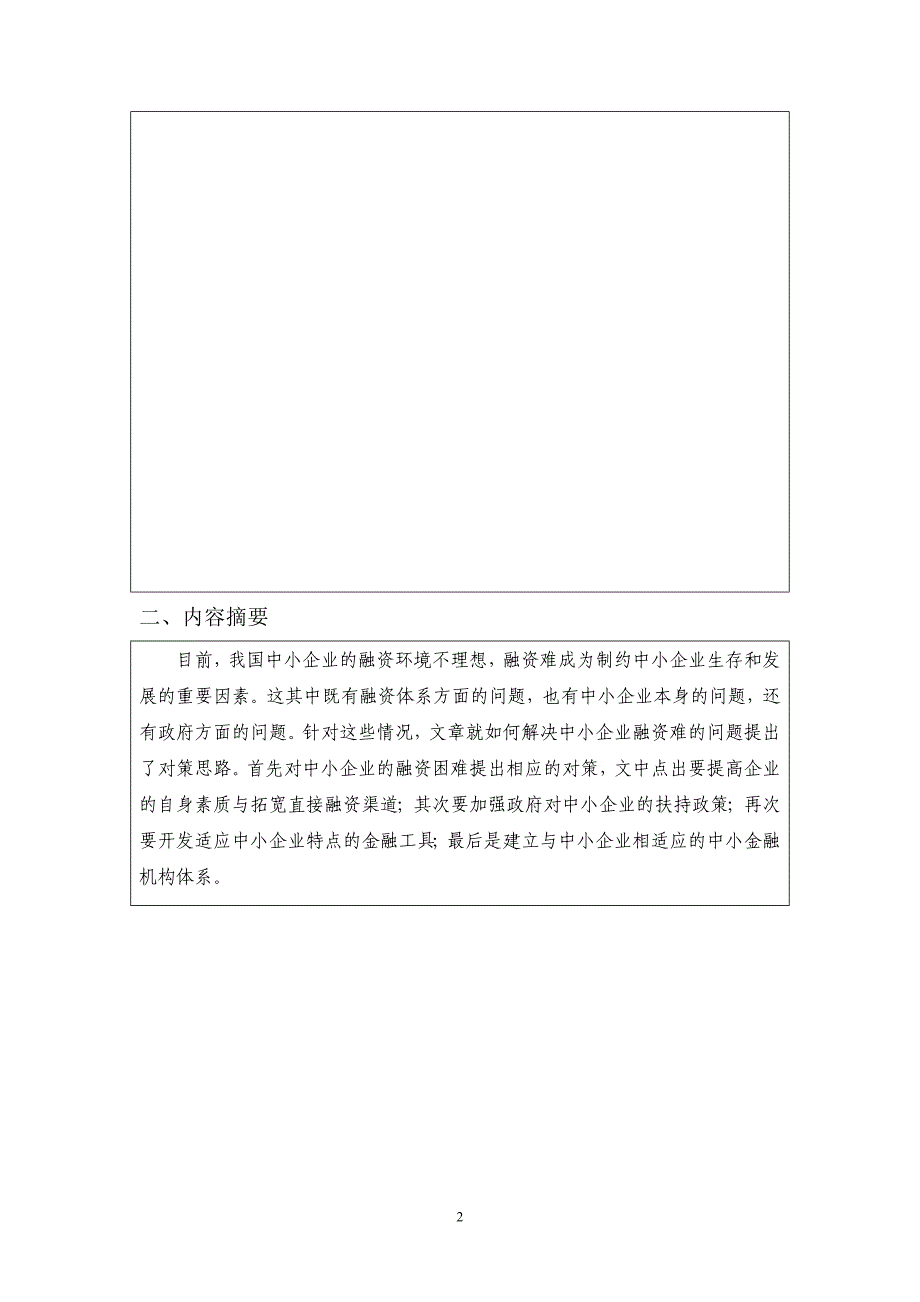 二、内容摘要

目前，我国中小企业的融资环境不理想，融资难成为制约中小企业生存和发展的重要因素。这其中既有融资体系方面的问题，也有中小企业本身的问题，还有政府方面的问题。针对这些情况，文章就如何解决中小企业融资难的问题提出了对策思路。首先对中小企业的融资困难提出相应的对策，文中点出要提高企业的自身素质与拓宽直接融资渠道；其次要加强政府对中小企业的扶持政策；再次要开发适应中小企业特点的金融工具；最后是建立与中小企业相适应的中小金融机构体系。

2